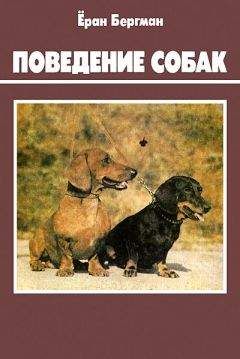 Ёран Бергман

ПОВЕДЕНИЕ СОБАК